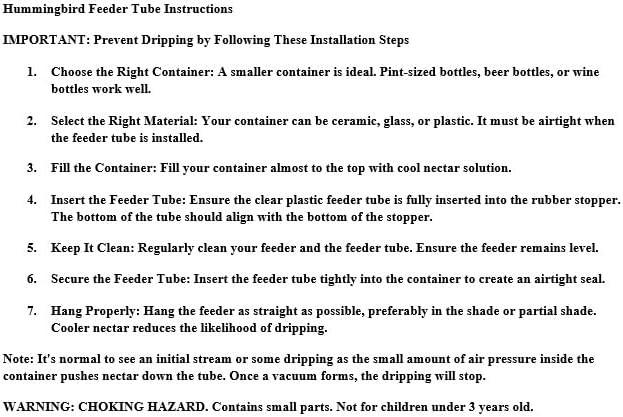 Hummingbird Feeder Tube Instructions

IMPORTANT: Prevent Dripping by Following These Installation Steps

1. Choose the Right Container: A smaller container is ideal. Pint-sized bottles, beer bottles, or wine bottles work well.

2. Select the Right Material: Your container can be ceramic, glass, or plastic. It must be airtight when the feeder tube is installed.

3. Fill the Container: Fill your container almost to the top with cool nectar solution.

4. Insert the Feeder Tube: Ensure the clear plastic feeder tube is fully inserted into the rubber stopper. The bottom of the tube should align with the bottom of the stopper.

5. Keep It Clean: Regularly clean your feeder and the feeder tube. Ensure the feeder remains level.

6. Secure the Feeder Tube: Insert the feeder tube tightly into the container to create an airtight seal.

7. Hang Properly: Hang the feeder as straight as possible, preferably in the shade or partial shade. Cooler nectar reduces the likelihood of dripping.

Note: It's normal to see an initial stream or some dripping as the small amount of air pressure inside the container pushes nectar down the tube. Once a vacuum forms, the dripping will stop.

WARNING: CHOKING HAZARD. Contains small parts. Not for children under 3 years old.